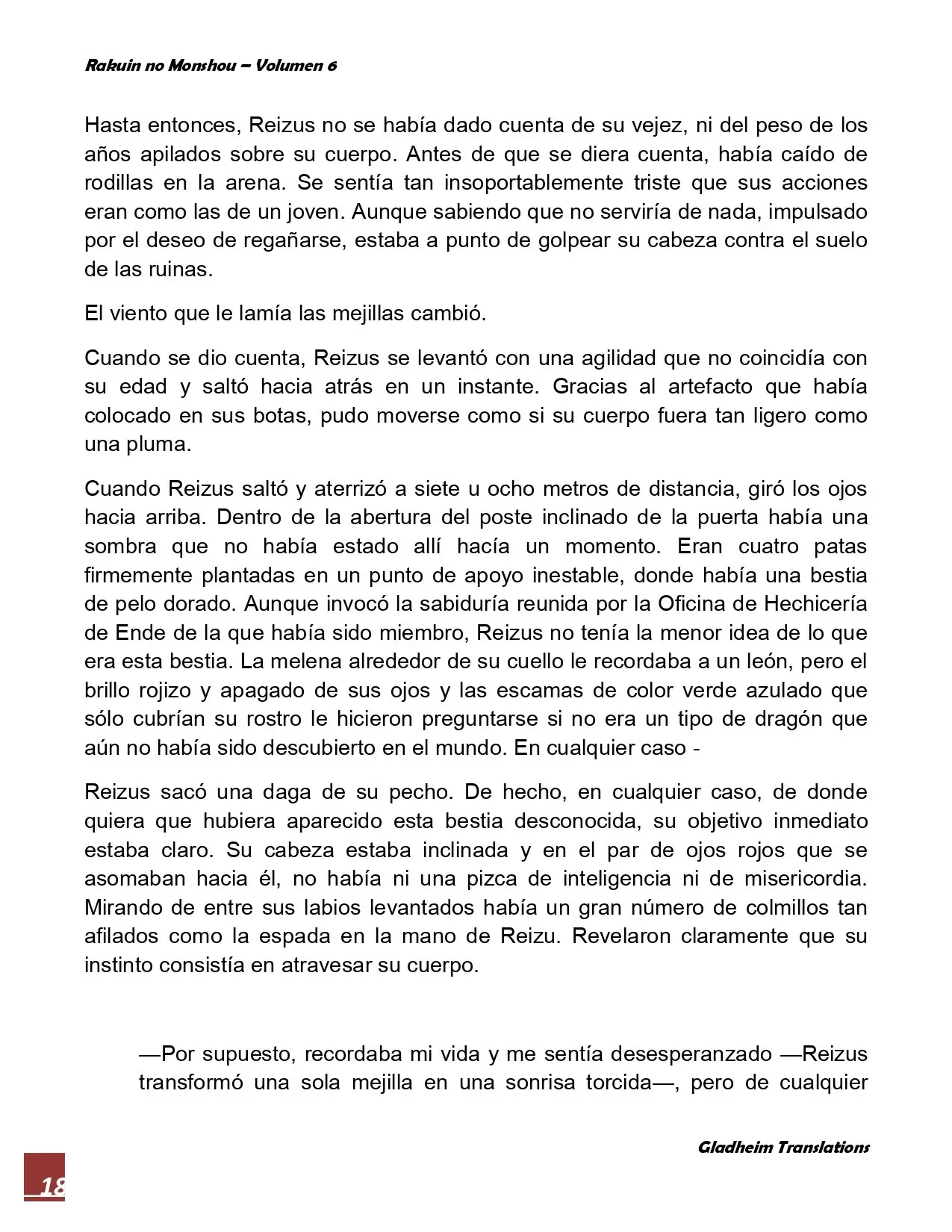 Rakuin no Monshou – Volumen 6

Hasta entonces, Reizus no se había dado cuenta de su vejez, ni del peso de los años apilados sobre su cuerpo. Antes de que se diera cuenta, había caído de rodillas en la arena. Se sentía tan insoportablemente triste que sus acciones eran como las de un joven. Aunque sabiendo que no serviría de nada, impulsado por el deseo de regañarse, estaba a punto de golpear su cabeza contra el suelo de las ruinas.

El viento que le lamía las mejillas cambió.

Cuando se dio cuenta, Reizus se levantó con una agilidad que no coincidía con su edad y saltó hacia atrás en un instante. Gracias al artefacto que había colocado en sus botas, pudo moverse como si su cuerpo fuera tan ligero como una pluma.

Cuando Reizus saltó y aterrizó a siete u ocho metros de distancia, giró los ojos hacia arriba. Dentro de la abertura del poste inclinado de la puerta había una sombra que no había estado allí hacía un momento. Eran cuatro patas firmemente plantadas en un punto de apoyo inestable, donde había una bestia de pelo dorado. Aunque invocó la sabiduría reunida por la Oficina de Hechicería de Ende de la que había sido miembro, Reizus no tenía la menor idea de lo que era esta bestia. La melena alrededor de su cuello le recordaba a un león, pero el brillo rojizo y apagado de sus ojos y las escamas de color verde azulado que sólo cubrían su rostro le hicieron preguntarse si no era un tipo de dragón que aún no había sido descubierto en el mundo. En cualquier caso -

Reizus sacó una daga de su pecho. De hecho, en cualquier caso, de donde quiera que hubiera aparecido esta bestia desconocida, su objetivo inmediato estaba claro. Su cabeza estaba inclinada y en el par de ojos rojos que se asomaban hacia él, no había ni una pizca de inteligencia ni de misericordia. Mirando de entre sus labios levantados había un gran número de colmillos tan afilados como la espada en la mano de Reizu. Revelaron claramente que su instinto consistía en atravesar su cuerpo.

—Por supuesto, recordaba mi vida y me sentía desesperanzado —Reizus transformó una sola mejilla en una sonrisa torcida—, pero de cualquier

Gladheim Translations

18